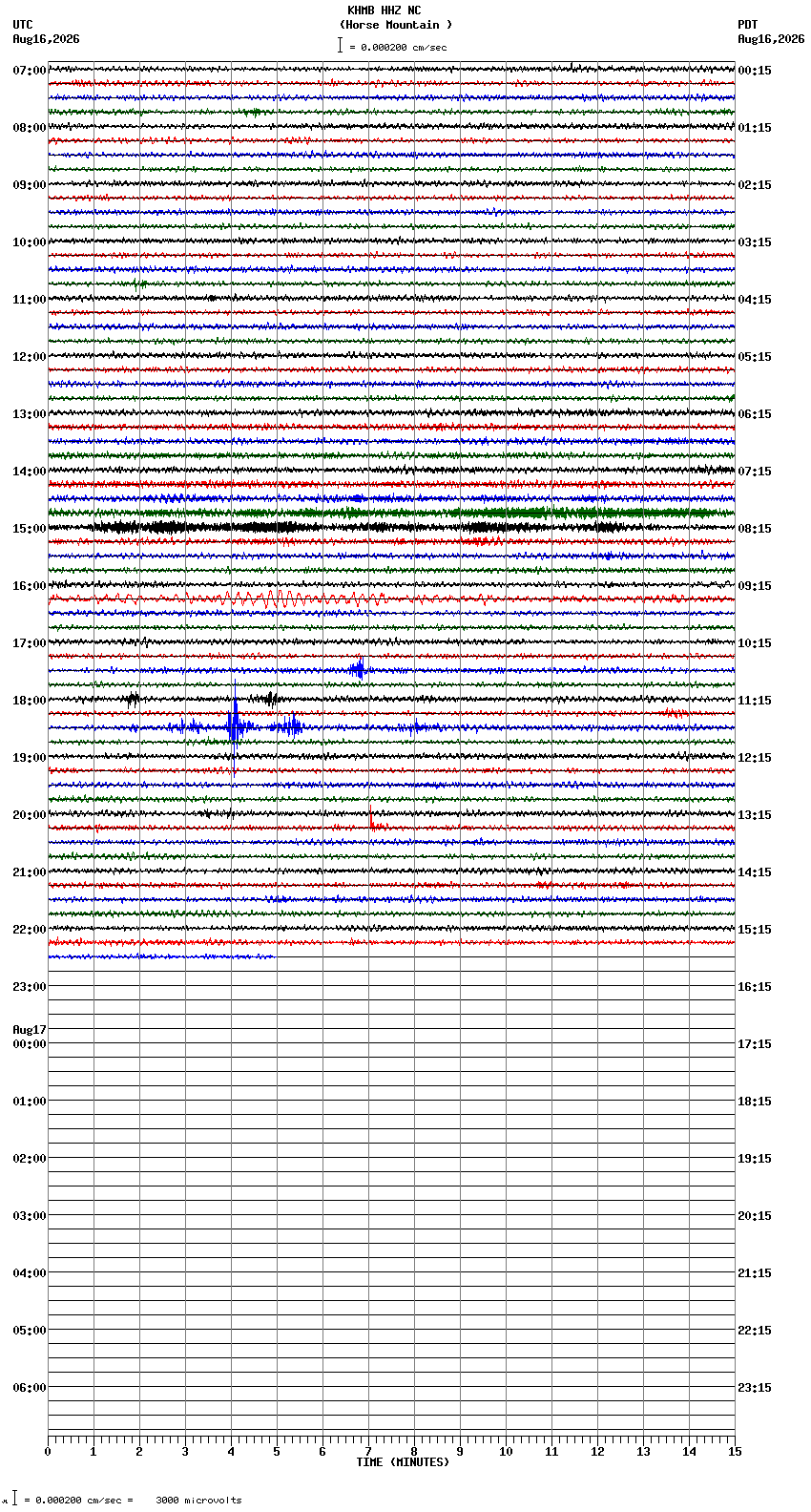 KHMB HHZ NC
(Horse Mountain )
= 0.000200 cm/sec

UTC
Aug16,2026

PDT
Aug16,2026

07:00
08:00
09:00
10:00
11:00
12:00
13:00
14:00
15:00
16:00
17:00
18:00
19:00
20:00
21:00
22:00
23:00
Aug17
00:00
01:00
02:00
03:00
04:00
05:00
06:00

00:15
01:15
02:15
03:15
04:15
05:15
06:15
07:15
08:15
09:15
10:15
11:15
12:15
13:15
14:15
15:15
16:15
17:15
18:15
19:15
20:15
21:15
22:15
23:15

0 1 2 3 4 5 6 7 8 9 10 11 12 13 14 15
TIME (MINUTES)

= 0.000200 cm/sec = 3000 microvolts